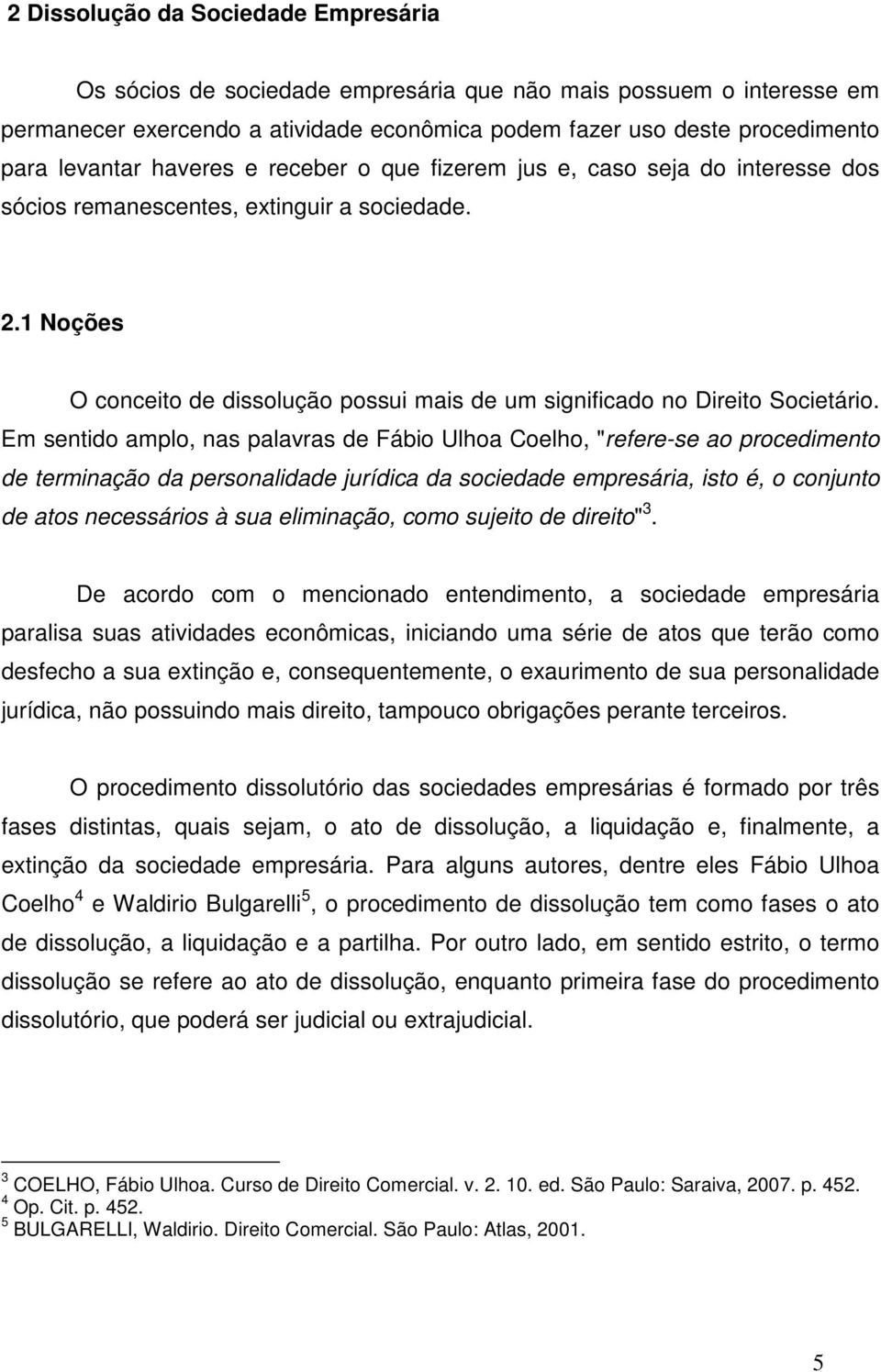 2 Dissolução da Sociedade Empresária

Os sócios de sociedade empresária que não mais possuem o interesse em permanecer exercendo a atividade econômica podem fazer uso deste procedimento para levantar haveres e receber o que fizerem jus e, caso seja do interesse dos sócios remanescentes, extinguir a sociedade.

2.1 Noções

O conceito de dissolução possui mais de um significado no Direito Societário. Em sentido amplo, nas palavras de Fábio Ulhoa Coelho, "refere-se ao procedimento de terminação da personalidade jurídica da sociedade empresária, isto é, o conjunto de atos necessários à sua eliminação, como sujeito de direito"$^3$.

De acordo com o mencionado entendimento, a sociedade empresária paralisa suas atividades econômicas, iniciando uma série de atos que terão como desfecho a sua extinção e, consequentemente, o exaurimento de sua personalidade jurídica, não possuindo mais direito, tampouco obrigações perante terceiros.

O procedimento dissolutório das sociedades empresárias é formado por três fases distintas, quais sejam, o ato de dissolução, a liquidação e, finalmente, a extinção da sociedade empresária. Para alguns autores, dentre eles Fábio Ulhoa Coelho$^4$ e Waldirio Bulgarelli$^5$, o procedimento de dissolução tem como fases o ato de dissolução, a liquidação e a partilha. Por outro lado, em sentido estrito, o termo dissolução se refere ao ato de dissolução, enquanto primeira fase do procedimento dissolutório, que poderá ser judicial ou extrajudicial.

$^3$ COELHO, Fábio Ulhoa. Curso de Direito Comercial. v. 2. 10. ed. São Paulo: Saraiva, 2007. p. 452.
$^4$ Op. Cit. p. 452.
$^5$ BULGARELLI, Waldirio. Direito Comercial. São Paulo: Atlas, 2001.

5